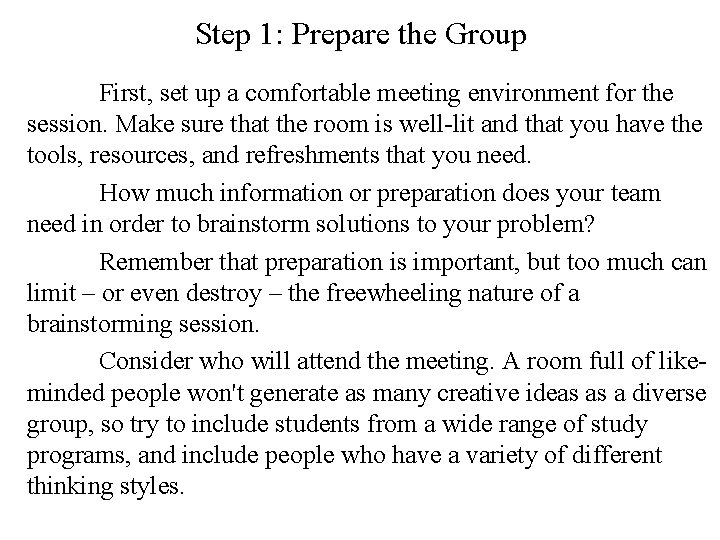 Step 1: Prepare the Group

First, set up a comfortable meeting environment for the session. Make sure that the room is well-lit and that you have the tools, resources, and refreshments that you need.

How much information or preparation does your team need in order to brainstorm solutions to your problem?

Remember that preparation is important, but too much can limit – or even destroy – the freewheeling nature of a brainstorming session.

Consider who will attend the meeting. A room full of like-minded people won't generate as many creative ideas as a diverse group, so try to include students from a wide range of study programs, and include people who have a variety of different thinking styles.